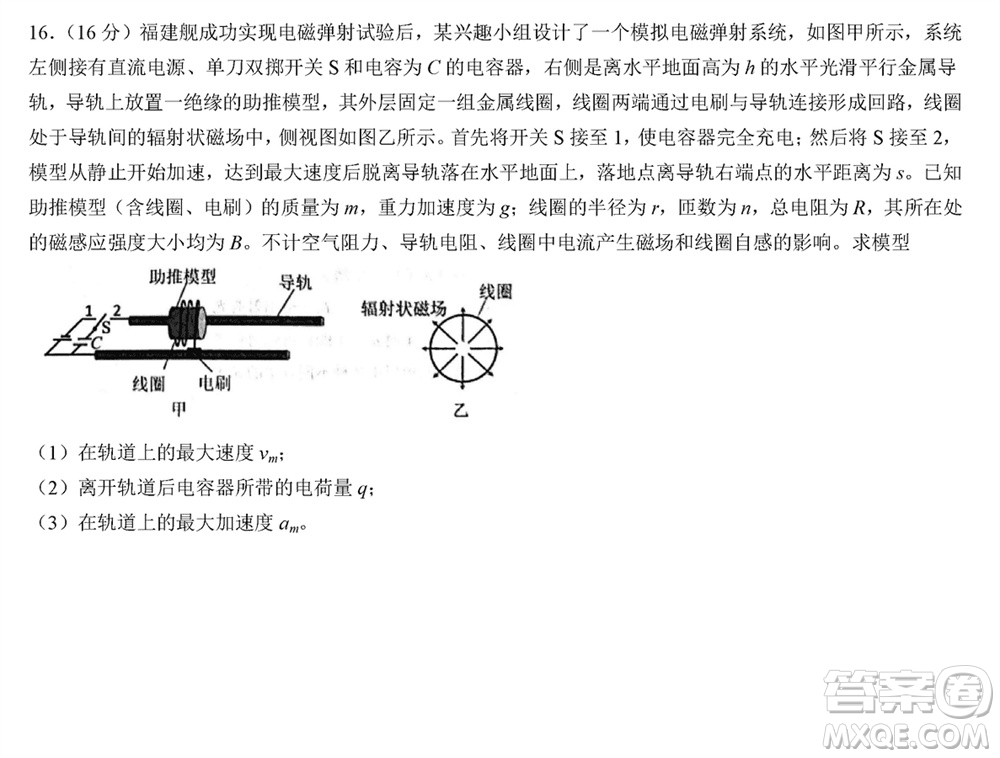 16.（16 分）福建舰成功实现电磁弹射试验后，某兴趣小组设计了一个模拟电磁弹射系统，如图甲所示，系统左侧接有直流电源、单刀双掷开关 S 和电容为 $C$ 的电容器，右侧是离水平地面高为 $h$ 的水平光滑平行金属导轨，导轨上放置一绝缘的助推模型，其外层固定一组金属线圈，线圈两端通过电刷与导轨连接形成回路，线圈处于导轨间的辐射状磁场中，侧视图如图乙所示。首先将开关 S 接至 1，使电容器完全充电；然后将 S 接至 2，模型从静止开始加速，达到最大速度后脱离导轨落在水平地面上，落地点离导轨右端点的水平距离为 $s$。已知助推模型（含线圈、电刷）的质量为 $m$，重力加速度为 $g$；线圈的半径为 $r$，匝数为 $n$，总电阻为 $R$，其所在处的磁感应强度大小均为 $B$。不计空气阻力、导轨电阻、线圈中电流产生磁场和线圈自感的影响。求模型

助推模型
导轨
1
2
S
C
线圈
电刷
甲
辐射状磁场
线圈
乙

（1）在轨道上的最大速度 $v_m$；
（2）离开轨道后电容器所带的电荷量 $q$；
（3）在轨道上的最大加速度 $a_m$。

答案圈
MXQE.COM